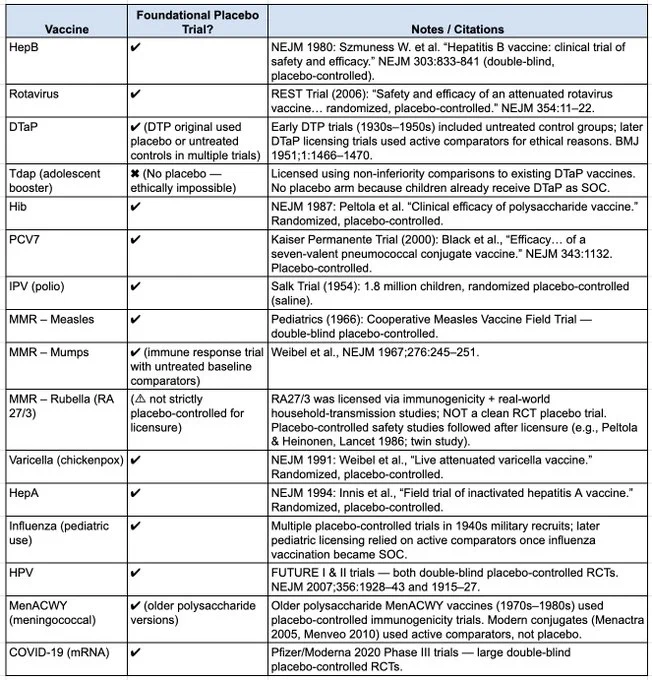 | Vaccine | Foundational Placebo Trial? | Notes / Citations |
|---|---|---|
| HepB | ✔ | NEJM 1980: Szmuness W. et al. "Hepatitis B vaccine: clinical trial of safety and efficacy." NEJM 303:833-841 (double-blind, placebo-controlled). |
| Rotavirus | ✔ | REST Trial (2006): "Safety and efficacy of an attenuated rotavirus vaccine… randomized, placebo-controlled." NEJM 354:11–22. |
| DTaP | ✔ (DTP original used placebo or untreated controls in multiple trials) | Early DTP trials (1930s–1950s) included untreated control groups; later DTaP licensing trials used active comparators for ethical reasons. BMJ 1951;1:1466–1470. |
| Tdap (adolescent booster) | ✖ (No placebo — ethically impossible) | Licensed using non-inferiority comparisons to existing DTaP vaccines. No placebo arm because children already receive DTaP as SOC. |
| Hib | ✔ | NEJM 1987: Peltola et al. "Clinical efficacy of polysaccharide vaccine." Randomized, placebo-controlled. |
| PCV7 | ✔ | Kaiser Permanente Trial (2000): Black et al., "Efficacy… of a seven-valent pneumococcal conjugate vaccine." NEJM 343:1132. Placebo-controlled. |
| IPV (polio) | ✔ | Salk Trial (1954): 1.8 million children, randomized placebo-controlled (saline). |
| MMR – Measles | ✔ | Pediatrics (1966): Cooperative Measles Vaccine Field Trial — double-blind placebo-controlled. |
| MMR – Mumps | ✔ (immune response trial with untreated baseline comparators) | Weibel et al., NEJM 1967;276:245–251. |
| MMR – Rubella (RA 27/3) | (⚠ not strictly placebo-controlled for licensure) | RA27/3 was licensed via immunogenicity + real-world household-transmission studies; NOT a clean RCT placebo trial. Placebo-controlled safety studies followed after licensure (e.g., Peltola & Heinonen, Lancet 1986; twin study). |
| Varicella (chickenpox) | ✔ | NEJM 1991: Weibel et al., "Live attenuated varicella vaccine." Randomized, placebo-controlled. |
| HepA | ✔ | NEJM 1994: Innis et al., "Field trial of inactivated hepatitis A vaccine." Randomized, placebo-controlled. |
| Influenza (pediatric use) | ✔ | Multiple placebo-controlled trials in 1940s military recruits; later pediatric licensing relied on active comparators once influenza vaccination became SOC. |
| HPV | ✔ | FUTURE I & II trials — both double-blind placebo-controlled RCTs. NEJM 2007;356:1928–43 and 1915–27. |
| MenACWY (meningococcal) | ✔ (older polysaccharide versions) | Older polysaccharide MenACWY vaccines (1970s–1980s) used placebo-controlled immunogenicity trials. Modern conjugates (Menactra 2005, Menveo 2010) used active comparators, not placebo. |
| COVID-19 (mRNA) | ✔ | Pfizer/Moderna 2020 Phase III trials — large double-blind placebo-controlled RCTs. |